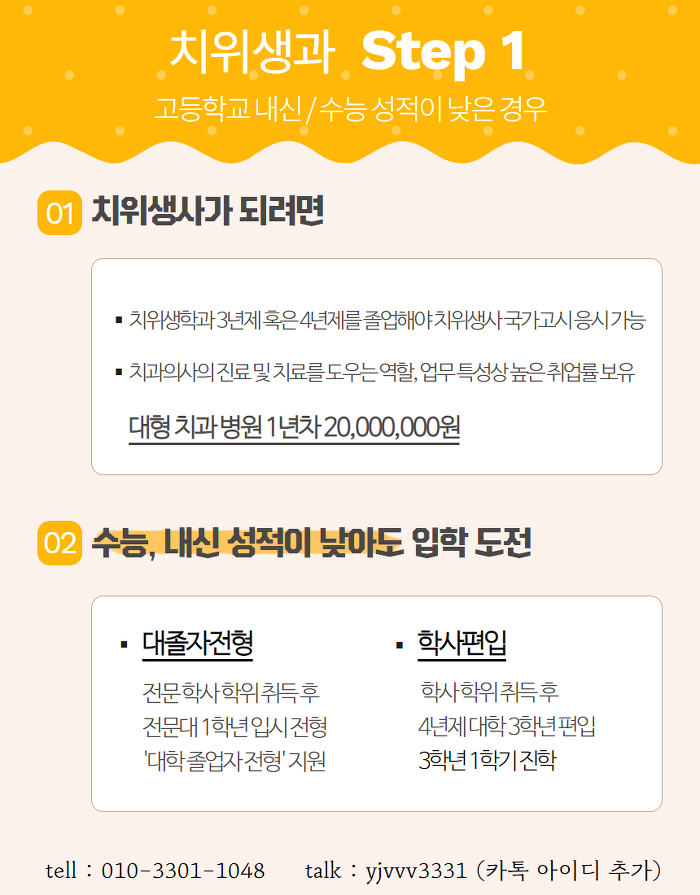 치위생과 Step 1

고등학교 내신 / 수능 성적이 낮은 경우

01 치위생사가 되려면

▪ 치위생학과 3년제 혹은 4년제를 졸업해야 치위생사 국가고시 응시 가능

▪ 치과의사의 진료 및 치료를 도우는 역할, 업무 특성상 높은 취업률 보유

대형 치과 병원 1년차 20,000,000원

02 수능, 내신 성적이 낮아도 입학 도전

▪ 대졸자전형

전문학사 학위 취득 후
전문대 1학년 입시 전형
'대학 졸업자 전형' 지원

▪ 학사편입

학사 학위 취득 후
4년제 대학 3학년 편입
3학년 1학기 진학

tell : 010-3301-1048 talk : yjvvv3331 (카톡 아이디 추가)